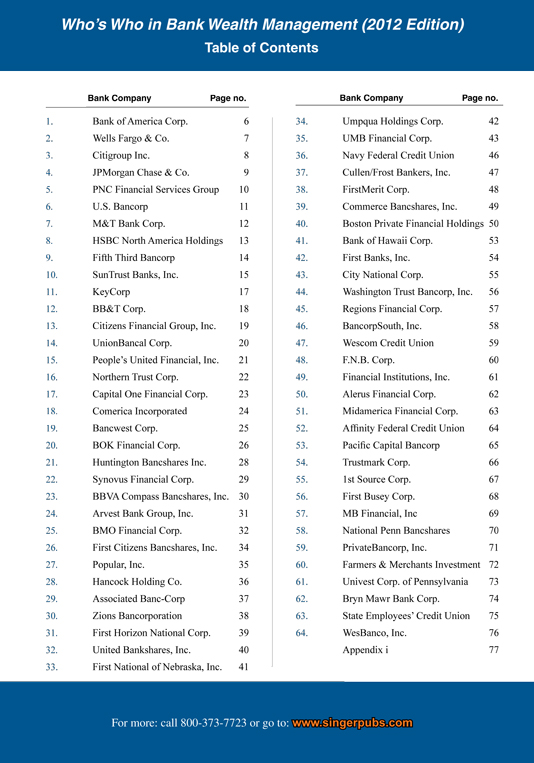 Who's Who in Bank Wealth Management (2012 Edition)
Table of Contents

| | Bank Company | Page no. |
|---|---|---|
| 1. | Bank of America Corp. | 6 |
| 2. | Wells Fargo & Co. | 7 |
| 3. | Citigroup Inc. | 8 |
| 4. | JPMorgan Chase & Co. | 9 |
| 5. | PNC Financial Services Group | 10 |
| 6. | U.S. Bancorp | 11 |
| 7. | M&T Bank Corp. | 12 |
| 8. | HSBC North America Holdings | 13 |
| 9. | Fifth Third Bancorp | 14 |
| 10. | SunTrust Banks, Inc. | 15 |
| 11. | KeyCorp | 17 |
| 12. | BB&T Corp. | 18 |
| 13. | Citizens Financial Group, Inc. | 19 |
| 14. | UnionBancal Corp. | 20 |
| 15. | People's United Financial, Inc. | 21 |
| 16. | Northern Trust Corp. | 22 |
| 17. | Capital One Financial Corp. | 23 |
| 18. | Comerica Incorporated | 24 |
| 19. | Bancwest Corp. | 25 |
| 20. | BOK Financial Corp. | 26 |
| 21. | Huntington Bancshares Inc. | 28 |
| 22. | Synovus Financial Corp. | 29 |
| 23. | BBVA Compass Bancshares, Inc. | 30 |
| 24. | Arvest Bank Group, Inc. | 31 |
| 25. | BMO Financial Corp. | 32 |
| 26. | First Citizens Bancshares, Inc. | 34 |
| 27. | Popular, Inc. | 35 |
| 28. | Hancock Holding Co. | 36 |
| 29. | Associated Banc-Corp | 37 |
| 30. | Zions Bancorporation | 38 |
| 31. | First Horizon National Corp. | 39 |
| 32. | United Bankshares, Inc. | 40 |
| 33. | First National of Nebraska, Inc. | 41 |

| | Bank Company | Page no. |
|---|---|---|
| 34. | Umpqua Holdings Corp. | 42 |
| 35. | UMB Financial Corp. | 43 |
| 36. | Navy Federal Credit Union | 46 |
| 37. | Cullen/Frost Bankers, Inc. | 47 |
| 38. | FirstMerit Corp. | 48 |
| 39. | Commerce Bancshares, Inc. | 49 |
| 40. | Boston Private Financial Holdings | 50 |
| 41. | Bank of Hawaii Corp. | 53 |
| 42. | First Banks, Inc. | 54 |
| 43. | City National Corp. | 55 |
| 44. | Washington Trust Bancorp, Inc. | 56 |
| 45. | Regions Financial Corp. | 57 |
| 46. | BancorpSouth, Inc. | 58 |
| 47. | Wescom Credit Union | 59 |
| 48. | F.N.B. Corp. | 60 |
| 49. | Financial Institutions, Inc. | 61 |
| 50. | Alerus Financial Corp. | 62 |
| 51. | Midamerica Financial Corp. | 63 |
| 52. | Affinity Federal Credit Union | 64 |
| 53. | Pacific Capital Bancorp | 65 |
| 54. | Trustmark Corp. | 66 |
| 55. | 1st Source Corp. | 67 |
| 56. | First Busey Corp. | 68 |
| 57. | MB Financial, Inc | 69 |
| 58. | National Penn Bancshares | 70 |
| 59. | PrivateBancorp, Inc. | 71 |
| 60. | Farmers & Merchants Investment | 72 |
| 61. | Univest Corp. of Pennsylvania | 73 |
| 62. | Bryn Mawr Bank Corp. | 74 |
| 63. | State Employees' Credit Union | 75 |
| 64. | WesBanco, Inc. | 76 |
| | Appendix i | 77 |

For more: call 800-373-7723 or go to: www.singerpubs.com